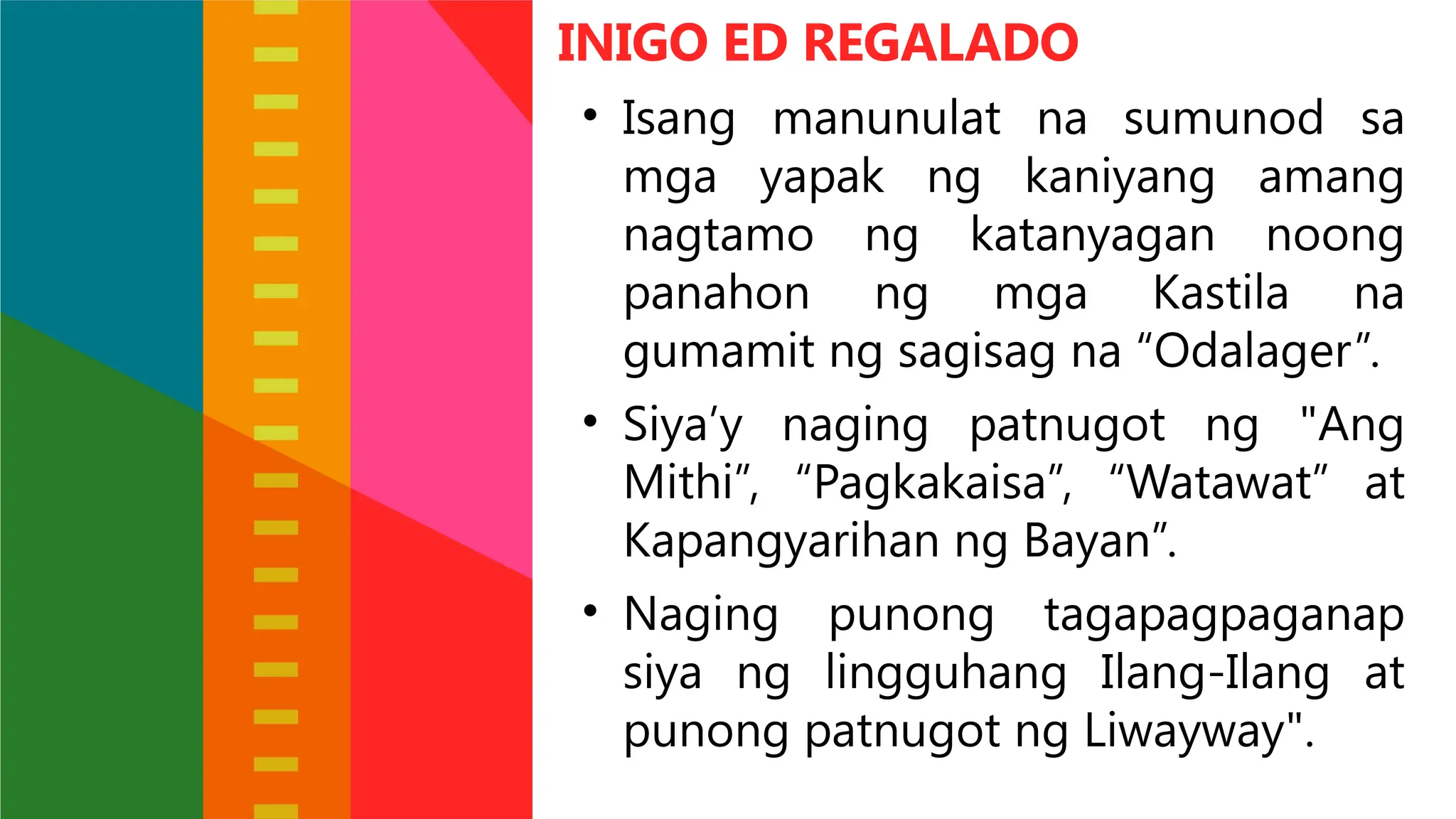 INIGO ED REGALADO

• Isang manunulat na sumunod sa mga yapak ng kaniyang amang nagtamo ng katanyagan noong panahon ng mga Kastila na gumamit ng sagisag na “Odalager”.

• Siya’y naging patnugot ng "Ang Mithi”, “Pagkakaisa”, “Watawat” at Kapangyarihan ng Bayan”.

• Naging punong tagapagpaganap siya ng lingguhang Ilang-Ilang at punong patnugot ng Liwayway".